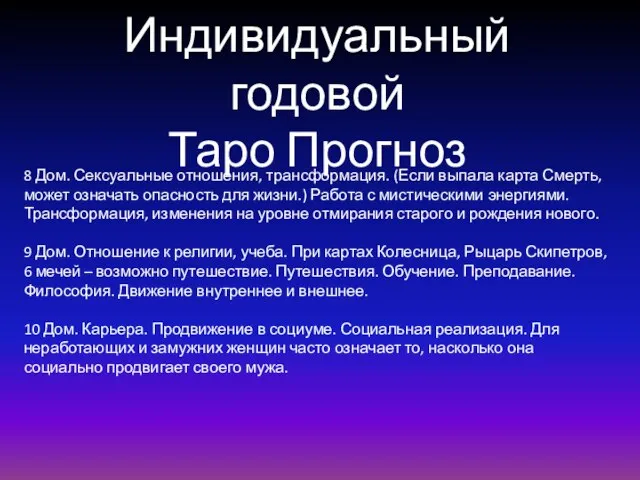 Индивидуальный годовой Таро Прогноз

8 Дом. Сексуальные отношения, трансформация. (Если выпала карта Смерть, может означать опасность для жизни.) Работа с мистическими энергиями. Трансформация, изменения на уровне отмирания старого и рождения нового.

9 Дом. Отношение к религии, учеба. При картах Колесница, Рыцарь Скипетров, 6 мечей – возможно путешествие. Путешествия. Обучение. Преподавание. Философия. Движение внутреннее и внешнее.

10 Дом. Карьера. Продвижение в социуме. Социальная реализация. Для неработающих и замужних женщин часто означает то, насколько она социально продвигает своего мужа.